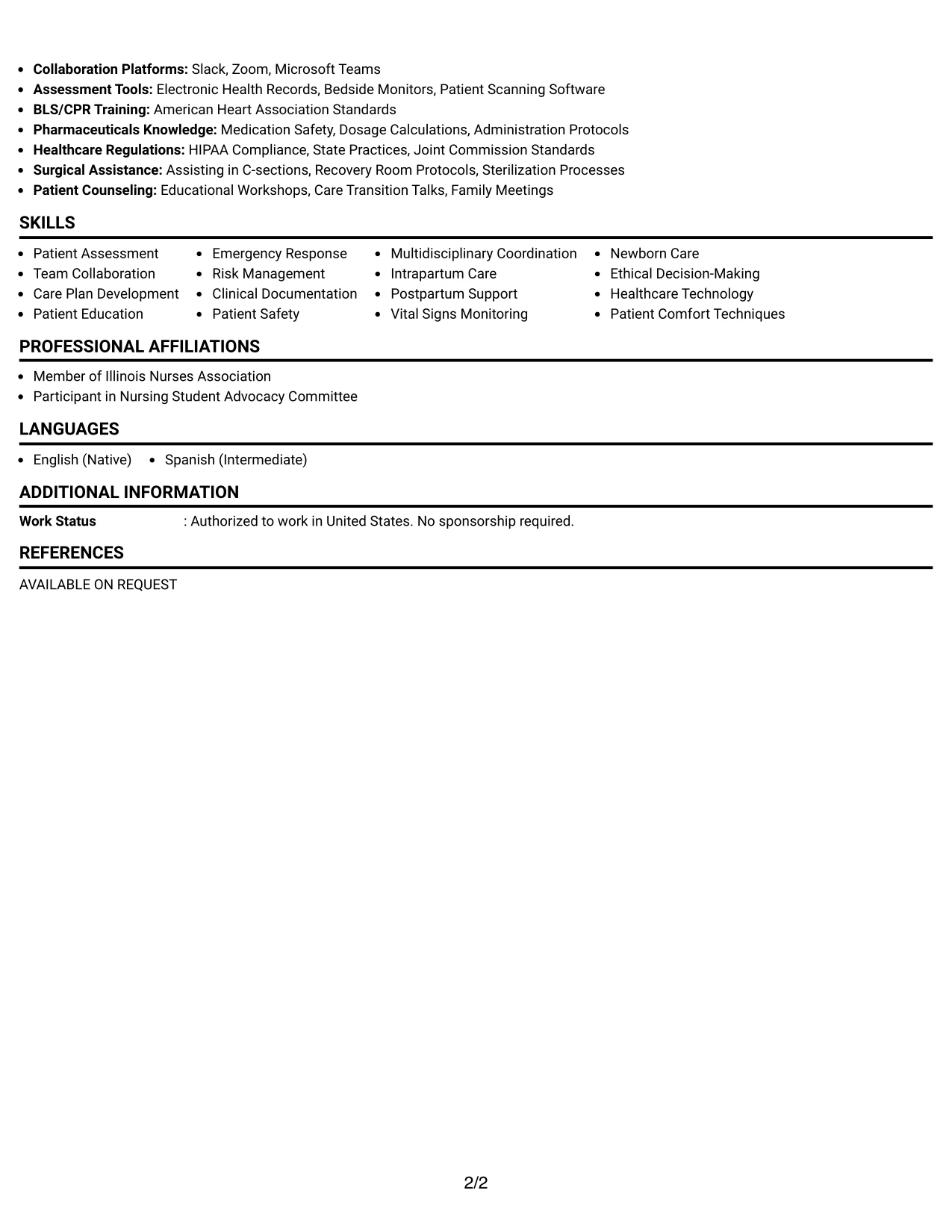 • Collaboration Platforms: Slack, Zoom, Microsoft Teams
• Assessment Tools: Electronic Health Records, Bedside Monitors, Patient Scanning Software
• BLS/CPR Training: American Heart Association Standards
• Pharmaceuticals Knowledge: Medication Safety, Dosage Calculations, Administration Protocols
• Healthcare Regulations: HIPAA Compliance, State Practices, Joint Commission Standards
• Surgical Assistance: Assisting in C-sections, Recovery Room Protocols, Sterilization Processes
• Patient Counseling: Educational Workshops, Care Transition Talks, Family Meetings

SKILLS

• Patient Assessment
• Team Collaboration
• Care Plan Development
• Patient Education

• Emergency Response
• Risk Management
• Clinical Documentation
• Patient Safety

• Multidisciplinary Coordination
• Intrapartum Care
• Postpartum Support
• Vital Signs Monitoring

• Newborn Care
• Ethical Decision-Making
• Healthcare Technology
• Patient Comfort Techniques

PROFESSIONAL AFFILIATIONS

• Member of Illinois Nurses Association
• Participant in Nursing Student Advocacy Committee

LANGUAGES

• English (Native)
• Spanish (Intermediate)

ADDITIONAL INFORMATION

Work Status : Authorized to work in United States. No sponsorship required.

REFERENCES

AVAILABLE ON REQUEST

2/2